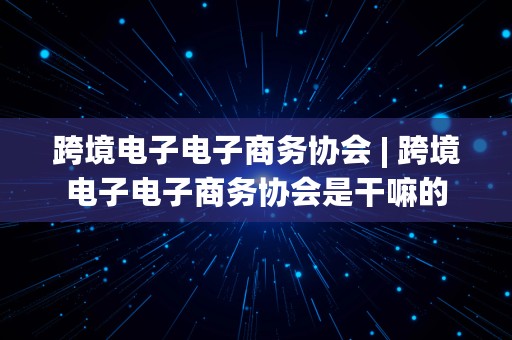 跨境电子电子商务协会 | 跨境电子电子商务协会是干嘛的